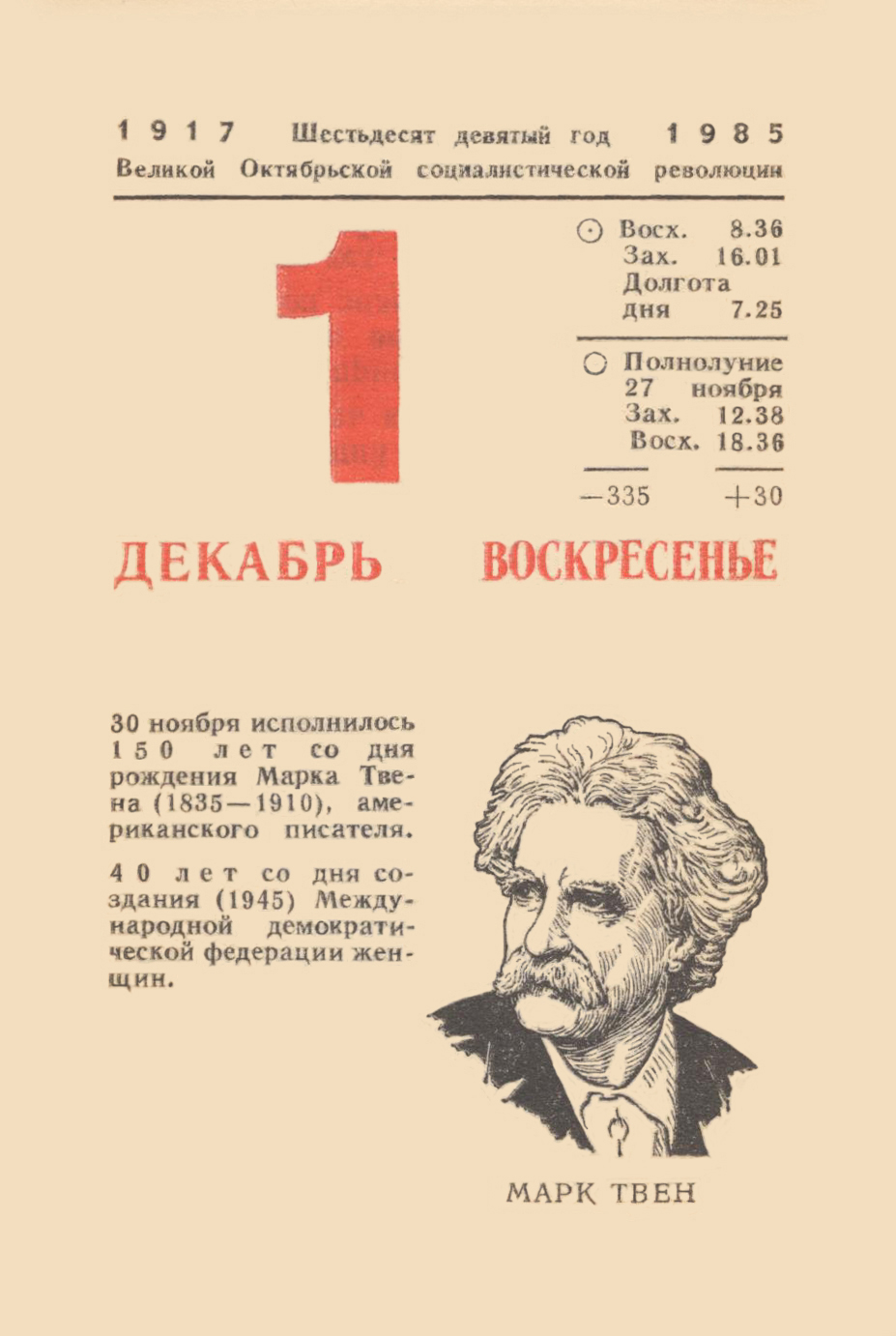 1917 Шестьдесят девятый год 1985
Великой Октябрьской социалистической революции

1

☉ Восх. 8.36
Зах. 16.01
Долгота дня 7.25

○ Полнолуние 27 ноября
Зах. 12.38
Восх. 18.36

—335 +30

ДЕКАБРЬ ВОСКРЕСЕНЬЕ

30 ноября исполнилось 150 лет со дня рождения Марка Твена (1835—1910), американского писателя.

40 лет со дня создания (1945) Международной демократической федерации женщин.

МАРК ТВЕН